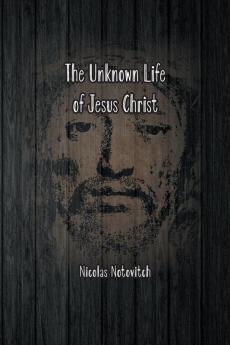 The Unknown Life of Jesus Christ

Nicolas Notovitch